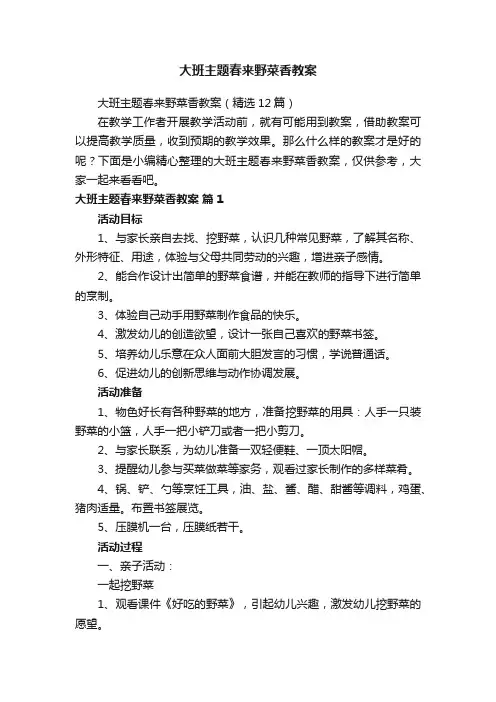 大班主题春来野菜香教案

大班主题春来野菜香教案（精选12篇）

在教学工作者开展教学活动前，就有可能用到教案，借助教案可以提高教学质量，收到预期的教学效果。那么什么样的教案才是好的呢？下面是小编精心整理的大班主题春来野菜香教案，仅供参考，大家一起来看看吧。

大班主题春来野菜香教案 篇1

活动目标

1、与家长亲自去找、挖野菜，认识几种常见野菜，了解其名称、外形特征、用途，体验与父母共同劳动的兴趣，增进亲子感情。

2、能合作设计出简单的野菜食谱，并能在教师的指导下进行简单的烹制。

3、体验自己动手用野菜制作食品的快乐。

4、激发幼儿的创造欲望，设计一张自己喜欢的野菜书签。

5、培养幼儿乐意在众人面前大胆发言的习惯，学说普通话。

6、促进幼儿的创新思维与动作协调发展。

活动准备

1、物色好长有各种野菜的地方，准备挖野菜的用具：人手一只装野菜的小篮，人手一把小铲刀或者一把小剪刀。

2、与家长联系，为幼儿准备一双轻便鞋、一顶太阳帽。

3、提醒幼儿参与买菜做菜等家务，观看过家长制作的多样菜肴。

4、锅、铲、勺等烹饪工具，油、盐、酱、醋、甜酱等调料，鸡蛋、猪肉适量。布置书签展览。

5、压膜机一台，压膜纸若干。

活动过程

一、亲子活动：

一起挖野菜

1、观看课件《好吃的野菜》，引起幼儿兴趣，激发幼儿挖野菜的愿望。